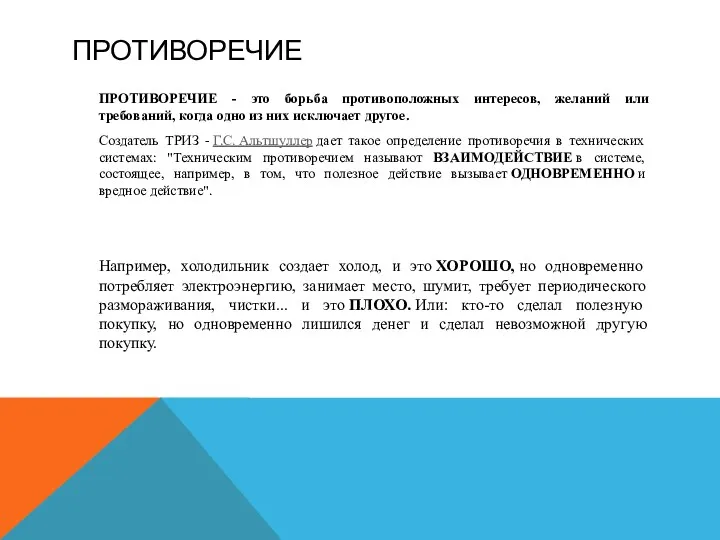 ПРОТИВОРЕЧИЕ

ПРОТИВОРЕЧИЕ - это борьба противоположных интересов, желаний или требований, когда одно из них исключает другое.

Создатель ТРИЗ - Г.С. Альтшуллер дает такое определение противоречия в технических системах: "Техническим противоречием называют ВЗАИМОДЕЙСТВИЕ в системе, состоящее, например, в том, что полезное действие вызывает ОДНОВРЕМЕННО и вредное действие".

Например, холодильник создает холод, и это ХОРОШО, но одновременно потребляет электроэнергию, занимает место, шумит, требует периодического размораживания, чистки... и это ПЛОХО. Или: кто-то сделал полезную покупку, но одновременно лишился денег и сделал невозможной другую покупку.